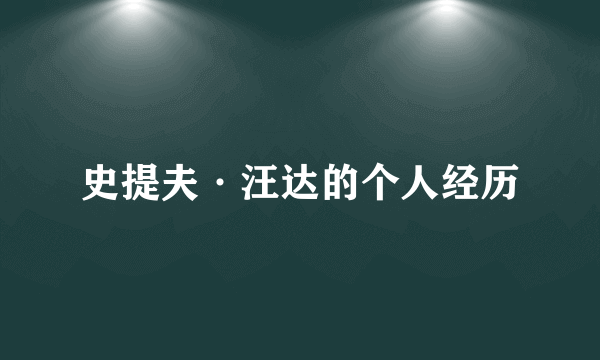 史提夫·汪达的个人经历